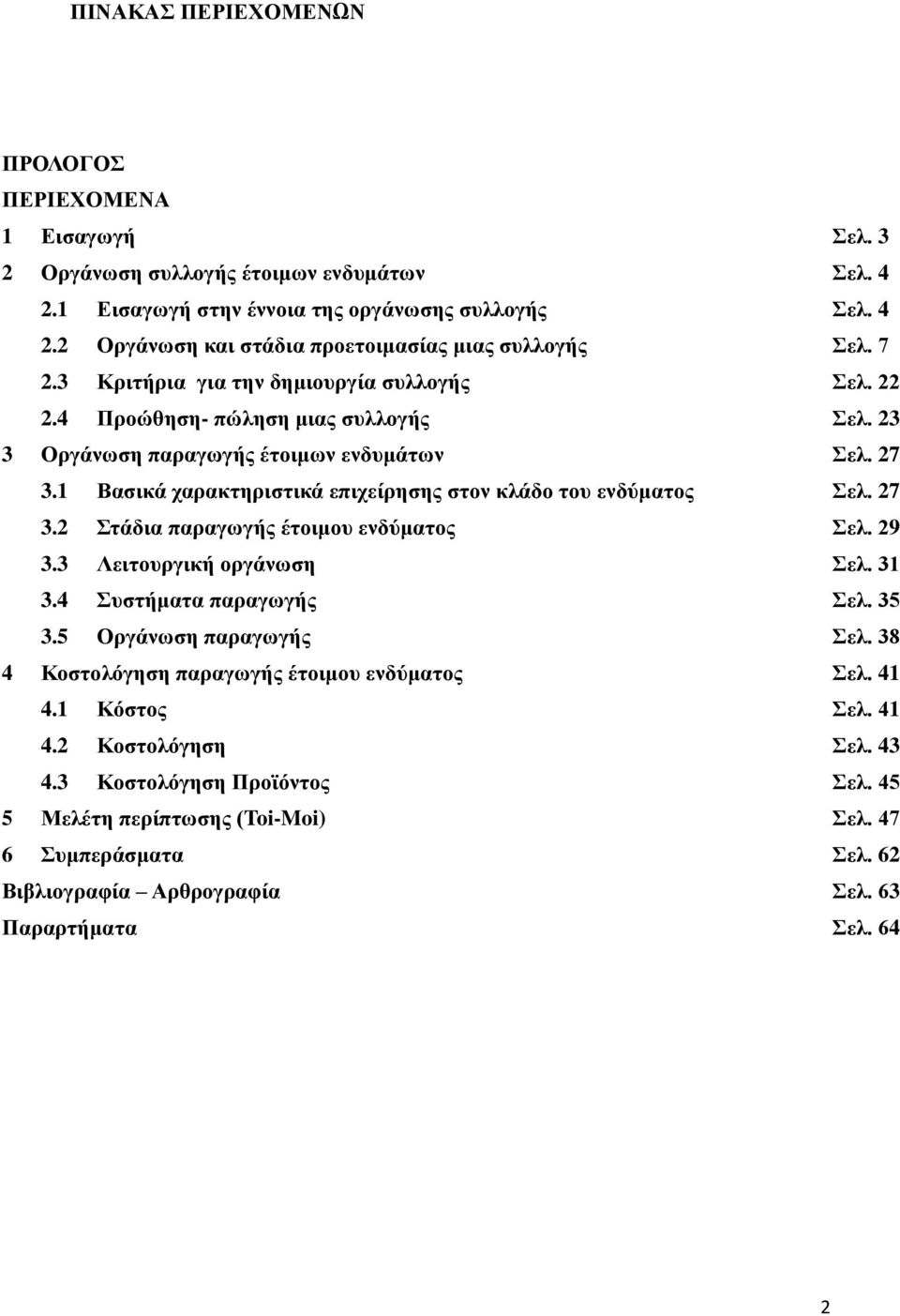 ΠΙΝΑΚΑΣ ΠΕΡΙΕΧΟΜΕΝΩΝ

ΠΡΟΛΟΓΟΣ
ΠΕΡΙΕΧΟΜΕΝΑ
1 Εισαγωγή Σελ. 3
2 Οργάνωση συλλογής έτοιμων ενδυμάτων Σελ. 4
2.1 Εισαγωγή στην έννοια της οργάνωσης συλλογής Σελ. 4
2.2 Οργάνωση και στάδια προετοιμασίας μιας συλλογής Σελ. 7
2.3 Κριτήρια για την δημιουργία συλλογής Σελ. 22
2.4 Προώθηση- πώληση μιας συλλογής Σελ. 23
3 Οργάνωση παραγωγής έτοιμων ενδυμάτων Σελ. 27
3.1 Βασικά χαρακτηριστικά επιχείρησης στον κλάδο του ενδύματος Σελ. 27
3.2 Στάδια παραγωγής έτοιμου ενδύματος Σελ. 29
3.3 Λειτουργική οργάνωση Σελ. 31
3.4 Συστήματα παραγωγής Σελ. 35
3.5 Οργάνωση παραγωγής Σελ. 38
4 Κοστολόγηση παραγωγής έτοιμου ενδύματος Σελ. 41
4.1 Κόστος Σελ. 41
4.2 Κοστολόγηση Σελ. 43
4.3 Κοστολόγηση Προϊόντος Σελ. 45
5 Μελέτη περίπτωσης (Toi-Moi) Σελ. 47
6 Συμπεράσματα Σελ. 62
Βιβλιογραφία – Αρθρογραφία Σελ. 63
Παραρτήματα Σελ. 64

2